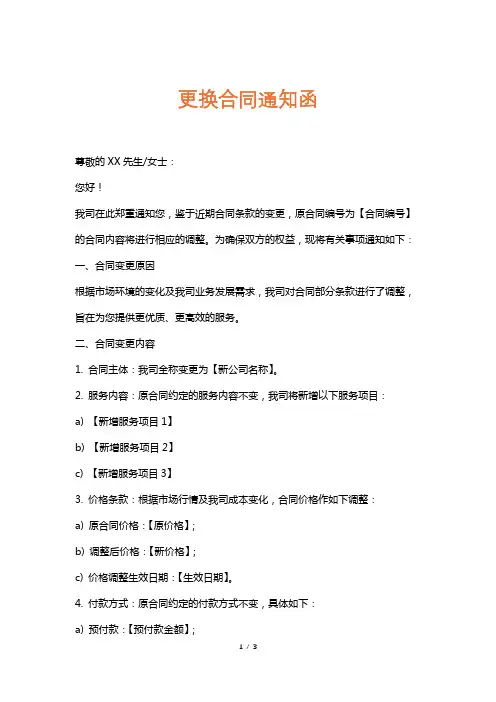 更换合同通知函

尊敬的 XX 先生/女士：

您好！

我司在此郑重通知您，鉴于近期合同条款的变更，原合同编号为【合同编号】的合同内容将进行相应的调整。为确保双方的权益，现将有关事项通知如下：

一、合同变更原因

根据市场环境的变化及我司业务发展需求，我司对合同部分条款进行了调整，旨在为您提供更优质、更高效的服务。

二、合同变更内容

1. 合同主体：我司全称变更为【新公司名称】。

2. 服务内容：原合同约定的服务内容不变，我司将新增以下服务项目：

a) 【新增服务项目 1】

b) 【新增服务项目 2】

c) 【新增服务项目 3】

3. 价格条款：根据市场行情及我司成本变化，合同价格作如下调整：

a) 原合同价格：【原价格】；

b) 调整后价格：【新价格】；

c) 价格调整生效日期：【生效日期】。

4. 付款方式：原合同约定的付款方式不变，具体如下：

a) 预付款：【预付款金额】；

1 / 3